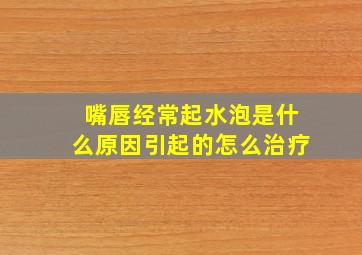 嘴唇经常起水泡是什么原因引起的怎么治疗